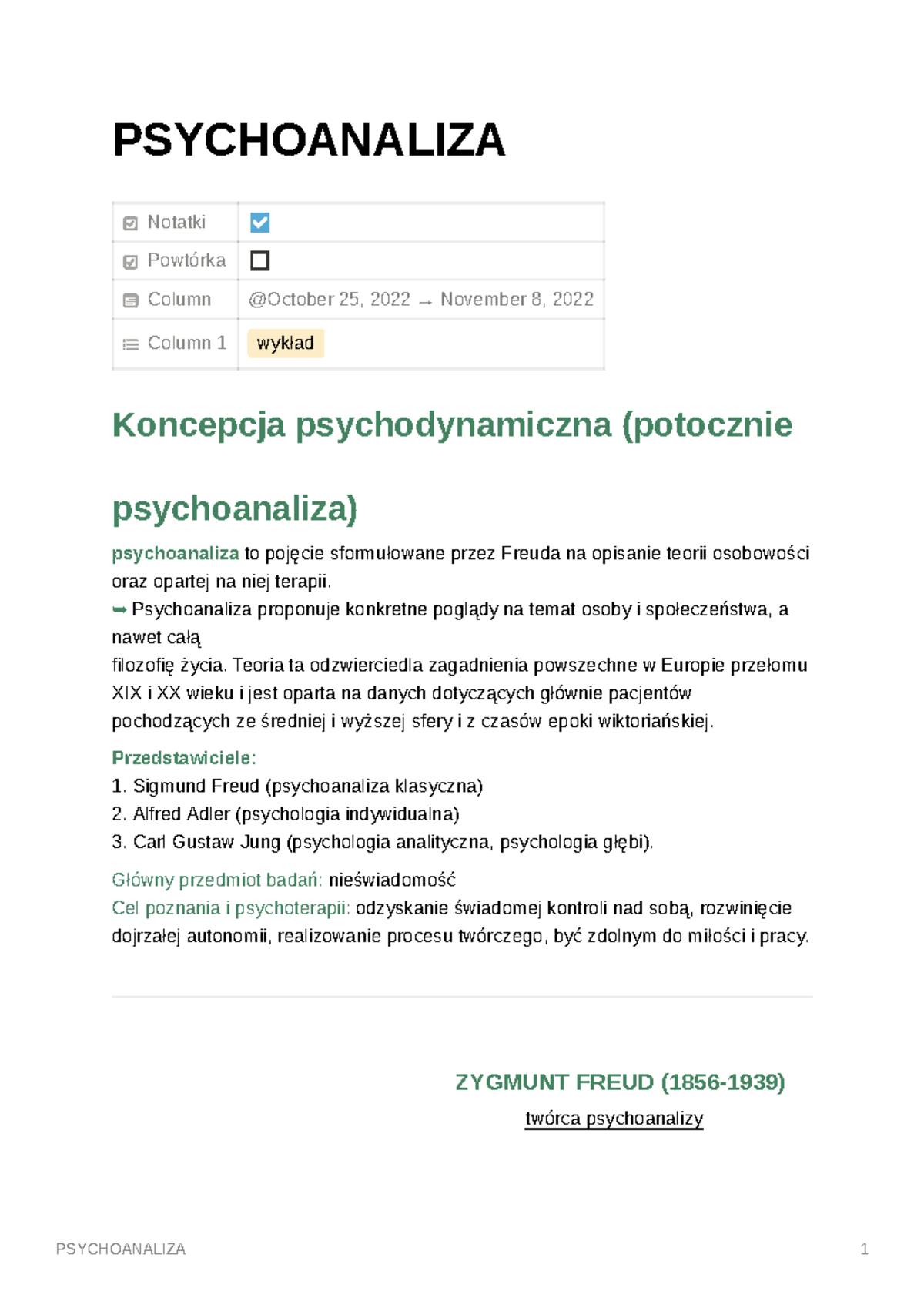 PSYCHOANALIZA

| Notatki | ☑ |
|---|---|
| Powtórka | ☐ |
| Column | @October 25, 2022 → November 8, 2022 |
| Column 1 | wykład |

Koncepcja psychodynamiczna (potocznie psychoanaliza)

psychoanaliza to pojęcie sformułowane przez Freuda na opisanie teorii osobowości oraz opartej na niej terapii.
➡ Psychoanaliza proponuje konkretne poglądy na temat osoby i społeczeństwa, a nawet całą
filozofię życia. Teoria ta odzwierciedla zagadnienia powszechne w Europie przełomu XIX i XX wieku i jest oparta na danych dotyczących głównie pacjentów pochodzących ze średniej i wyższej sfery i z czasów epoki wiktoriańskiej.

Przedstawiciele:
1. Sigmund Freud (psychoanaliza klasyczna)
2. Alfred Adler (psychologia indywidualna)
3. Carl Gustaw Jung (psychologia analityczna, psychologia głębi).

Główny przedmiot badań: nieświadomość
Cel poznania i psychoterapii: odzyskanie świadomej kontroli nad sobą, rozwinięcie dojrzałej autonomii, realizowanie procesu twórczego, być zdolnym do miłości i pracy.

ZYGMUNT FREUD (1856-1939)
twórca psychoanalizy

PSYCHOANALIZA 1